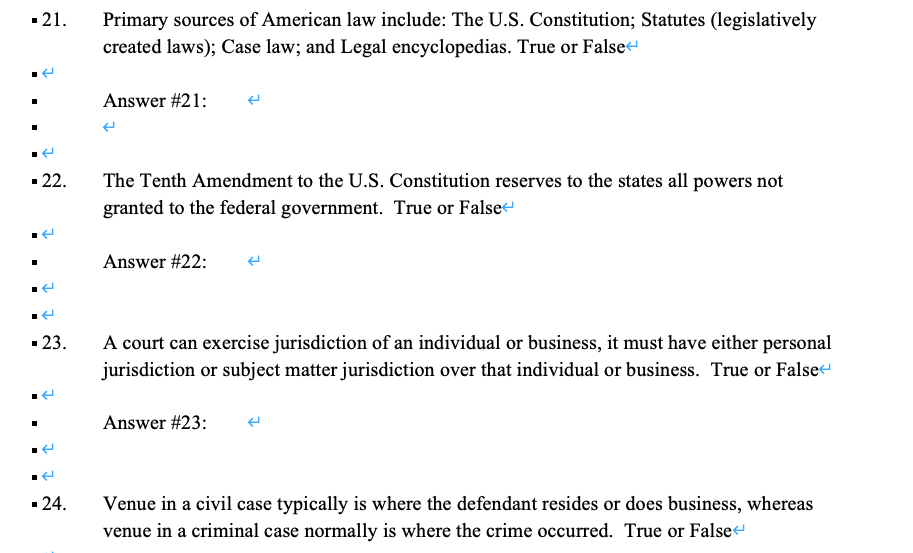 21. Primary sources of American law include: The U.S. Constitution; Statutes (legislatively created laws); Case law; and Legal encyclopedias. True or False

Answer #21:

22. The Tenth Amendment to the U.S. Constitution reserves to the states all powers not granted to the federal government. True or False

Answer #22:

23. A court can exercise jurisdiction of an individual or business, it must have either personal jurisdiction or subject matter jurisdiction over that individual or business. True or False

Answer #23:

24. Venue in a civil case typically is where the defendant resides or does business, whereas venue in a criminal case normally is where the crime occurred. True or False